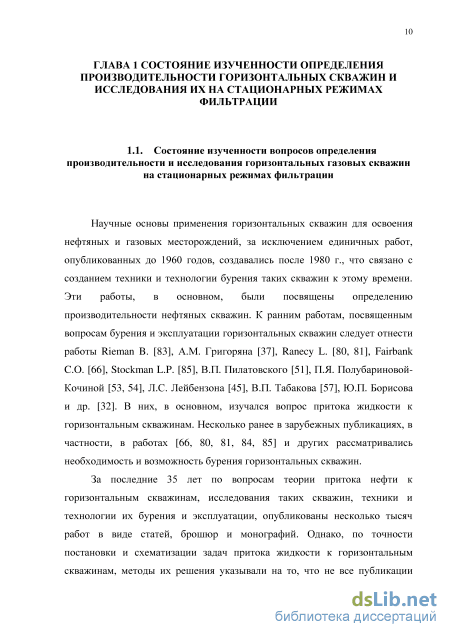 10

ГЛАВА 1 СОСТОЯНИЕ ИЗУЧЕННОСТИ ОПРЕДЕЛЕНИЯ ПРОИЗВОДИТЕЛЬНОСТИ ГОРИЗОНТАЛЬНЫХ СКВАЖИН И ИССЛЕДОВАНИЯ ИХ НА СТАЦИОНАРНЫХ РЕЖИМАХ ФИЛЬТРАЦИИ

1.1. Состояние изученности вопросов определения производительности и исследования горизонтальных газовых скважин на стационарных режимах фильтрации

Научные основы применения горизонтальных скважин для освоения нефтяных и газовых месторождений, за исключением единичных работ, опубликованных до 1960 годов, создавались после 1980 г., что связано с созданием техники и технологии бурения таких скважин к этому времени. Эти работы, в основном, были посвящены определению производительности нефтяных скважин. К ранним работам, посвященным вопросам бурения и эксплуатации горизонтальных скважин следует отнести работы Rieman B. [83], А.М. Григоряна [37], Ranecy L. [80, 81], Fairbank C.O. [66], Stockman L.P. [85], В.П. Пилатовского [51], П.Я. Полубариновой-Кочиной [53, 54], Л.С. Лейбензона [45], В.П. Табакова [57], Ю.П. Борисова и др. [32]. В них, в основном, изучался вопрос притока жидкости к горизонтальным скважинам. Несколько ранее в зарубежных публикациях, в частности, в работах [66, 80, 81, 84, 85] и других рассматривались необходимость и возможность бурения горизонтальных скважин.

За последние 35 лет по вопросам теории притока нефти к горизонтальным скважинам, исследования таких скважин, техники и технологии их бурения и эксплуатации, опубликованы несколько тысяч работ в виде статей, брошюр и монографий. Однако, по точности постановки и схематизации задач притока жидкости к горизонтальным скважинам, методы их решения указывали на то, что не все публикации

dsLib.net
библиотека диссертаций